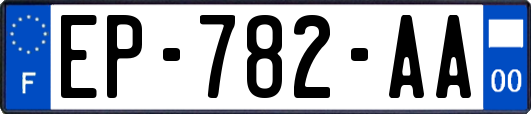 F
EP-782-AA
00